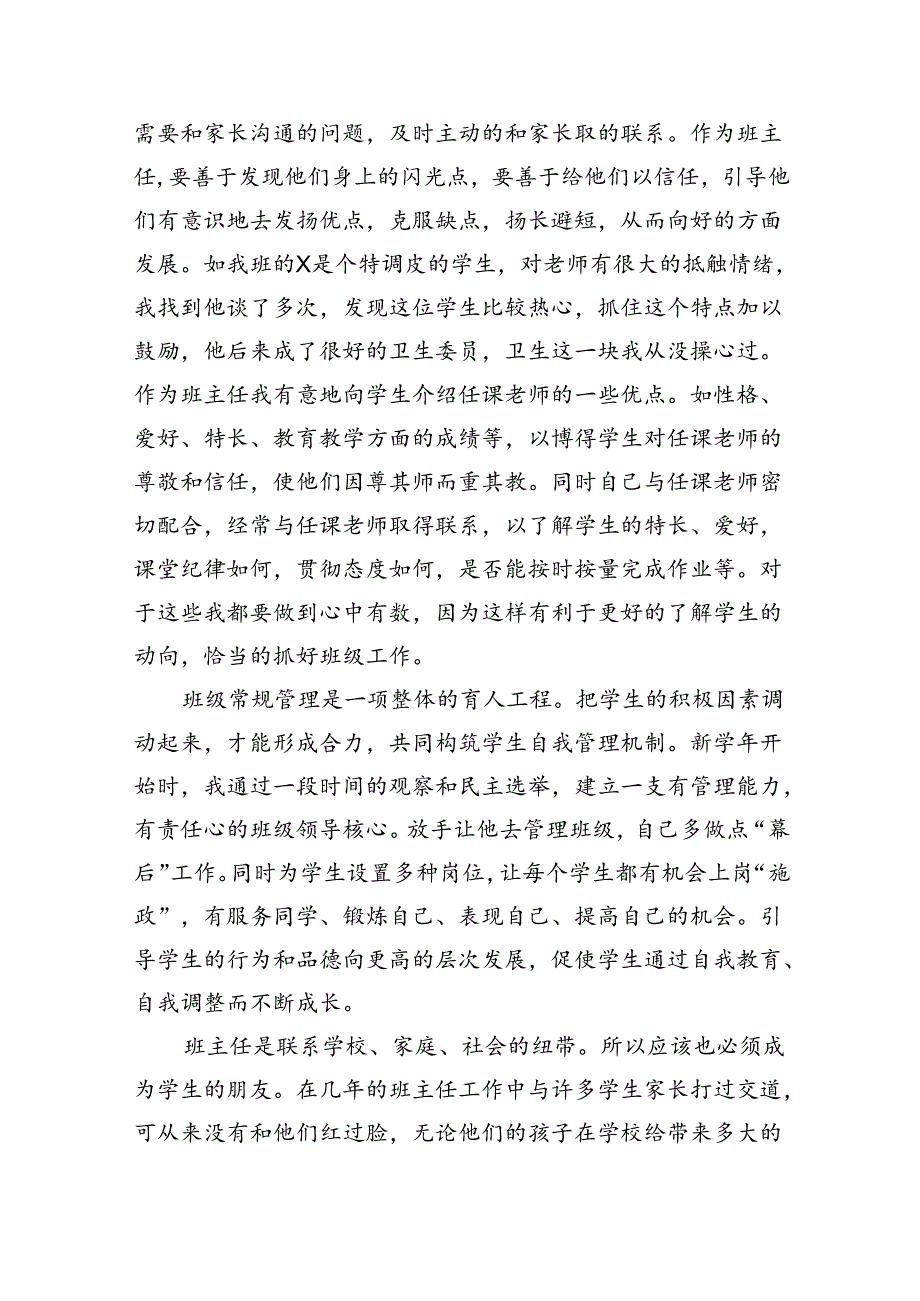 需要和家长沟通的问题，及时主动的和家长取的联系。作为班主任，要善于发现他们身上的闪光点，要善于给他们以信任，引导他们有意识地去发扬优点，克服缺点，扬长避短，从而向好的方面发展。如我班的X是个特调皮的学生，对老师有很大的抵触情绪，我找到他谈了多次，发现这位学生比较热心，抓住这个特点加以鼓励，他后来成了很好的卫生委员，卫生这一块我从没操心过。作为班主任我有意地向学生介绍任课老师的一些优点。如性格、爱好、特长、教育教学方面的成绩等，以博得学生对任课老师的尊敬和信任，使他们因尊其师而重其教。同时自己与任课老师密切配合，经常与任课老师取得联系，以了解学生的特长、爱好，课堂纪律如何，贯彻态度如何，是否能按时按量完成作业等。对于这些我都要做到心中有数，因为这样有利于更好的了解学生的动向，恰当的抓好班级工作。

班级常规管理是一项整体的育人工程。把学生的积极因素调动起来，才能形成合力，共同构筑学生自我管理机制。新学年开始时，我通过一段时间的观察和民主选举，建立一支有管理能力，有责任心的班级领导核心。放手让他去管理班级，自己多做点“幕后”工作。同时为学生设置多种岗位，让每个学生都有机会上岗“施政”，有服务同学、锻炼自己、表现自己、提高自己的机会。引导学生的行为和品德向更高的层次发展，促使学生通过自我教育、自我调整而不断成长。

班主任是联系学校、家庭、社会的纽带。所以应该也必须成为学生的朋友。在几年的班主任工作中与许多学生家长打过交道，可从来没有和他们红过脸，无论他们的孩子在学校给带来多大的